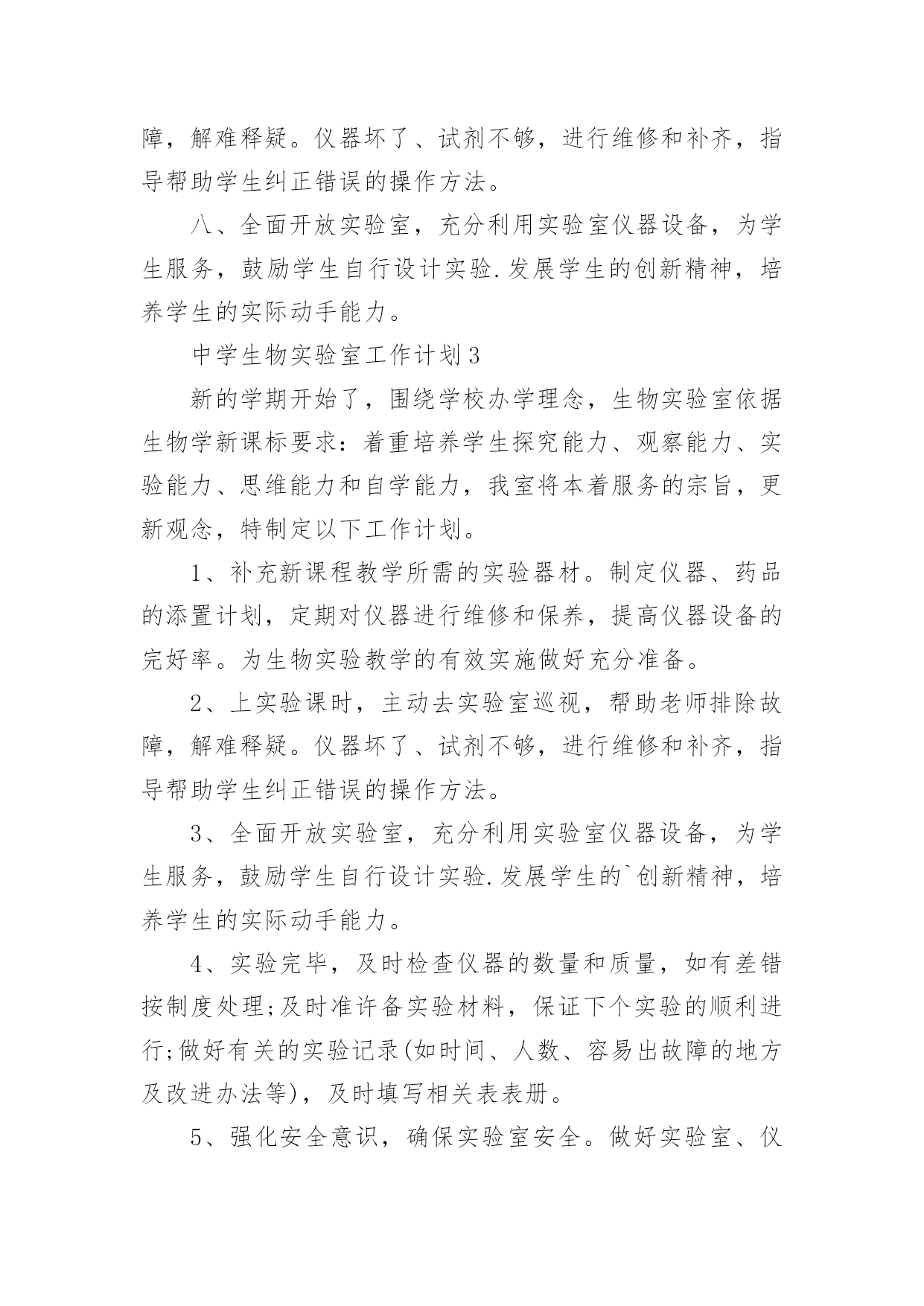 障，解难释疑。仪器坏了、试剂不够，进行维修和补齐，指导帮助学生纠正错误的操作方法。

八、全面开放实验室，充分利用实验室仪器设备，为学生服务，鼓励学生自行设计实验.发展学生的创新精神，培养学生的实际动手能力。

中学生物实验室工作计划3

新的学期开始了，围绕学校办学理念，生物实验室依据生物学新课标要求：着重培养学生探究能力、观察能力、实验能力、思维能力和自学能力，我室将本着服务的宗旨，更新观念，特制定以下工作计划。

1、补充新课程教学所需的实验器材。制定仪器、药品的添置计划，定期对仪器进行维修和保养，提高仪器设备的完好率。为生物实验教学的有效实施做好充分准备。

2、上实验课时，主动去实验室巡视，帮助老师排除故障，解难释疑。仪器坏了、试剂不够，进行维修和补齐，指导帮助学生纠正错误的操作方法。

3、全面开放实验室，充分利用实验室仪器设备，为学生服务，鼓励学生自行设计实验.发展学生的`创新精神，培养学生的实际动手能力。

4、实验完毕，及时检查仪器的数量和质量，如有差错按制度处理;及时准许备实验材料，保证下个实验的顺利进行;做好有关的实验记录(如时间、人数、容易出故障的地方及改进办法等)，及时填写相关表表册。

5、强化安全意识，确保实验室安全。做好实验室、仪